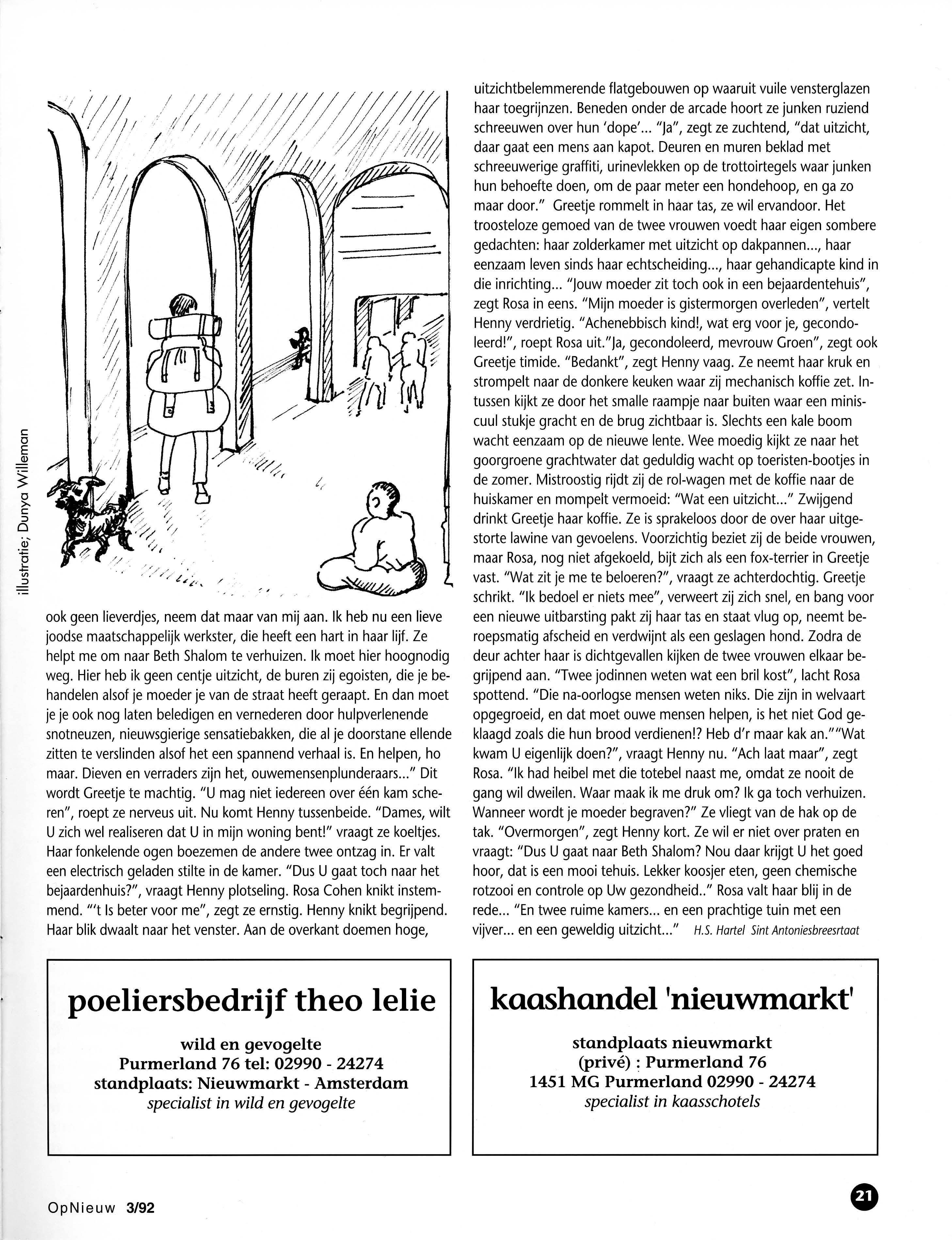 illustratie; Dunya Willeman

ook geen lieverdjes, neem dat maar van mij aan. Ik heb nu een lieve joodse maatschappelijk werkster, die heeft een hart in haar lijf. Ze helpt me om naar Beth Shalom te verhuizen. Ik moet hier hoognodig weg. Hier heb ik geen centje uitzicht, de buren zij egoisten, die je behandelen alsof je moeder je van de straat heeft geraapt. En dan moet je je ook nog laten beledigen en vernederen door hulpverlenende snotneuzen, nieuwsgierige sensatiebakken, die al je doorstane ellende zitten te verslinden alsof het een spannend verhaal is. En helpen, ho maar. Dieven en verraders zijn het, ouwemensenplunderaars..." Dit wordt Greetje te machtig. "U mag niet iedereen over één kam scheren", roept ze nerveus uit. Nu komt Henny tussenbeide. "Dames, wilt U zich wel realiseren dat U in mijn woning bent!" vraagt ze koeltjes. Haar fonkelende ogen boezemen de andere twee ontzag in. Er valt een electrisch geladen stilte in de kamer. "Dus U gaat toch naar het bejaardenhuis?", vraagt Henny plotseling. Rosa Cohen knikt instemmend. "'t Is beter voor me", zegt ze ernstig. Henny knikt begrijpend. Haar blik dwaalt naar het venster. Aan de overkant doemen hoge, uitzichtbelemmerende flatgebouwen op waaruit vuile vensterglazen haar toegrijnzen. Beneden onder de arcade hoort ze junken ruziend schreeuwen over hun 'dope'... "Ja", zegt ze zuchtend, "dat uitzicht, daar gaat een mens aan kapot. Deuren en muren beklad met schreeuwerige graffiti, urinevlekken op de trottoirtegels waar junken hun behoefte doen, om de paar meter een hondehoop, en ga zo maar door." Greetje rommelt in haar tas, ze wil ervandoor. Het troosteloze gemoed van de twee vrouwen voedt haar eigen sombere gedachten: haar zolderkamer met uitzicht op dakpannen..., haar eenzaam leven sinds haar echtscheiding..., haar gehandicapte kind in die inrichting... "Jouw moeder zit toch ook in een bejaardentehuis", zegt Rosa in eens. "Mijn moeder is gistermorgen overleden", vertelt Henny verdrietig. "Achenebbisch kind!, wat erg voor je, gecondoleerd!", roept Rosa uit."Ja, gecondoleerd, mevrouw Groen", zegt ook Greetje timide. "Bedankt", zegt Henny vaag. Ze neemt haar kruk en strompelt naar de donkere keuken waar zij mechanisch koffie zet. Intussen kijkt ze door het smalle raampje naar buiten waar een miniscuul stukje gracht en de brug zichtbaar is. Slechts een kale boom wacht eenzaam op de nieuwe lente. Wee moedig kijkt ze naar het goorgroene grachtwater dat geduldig wacht op toeristen-bootjes in de zomer. Mistroostig rijdt zij de rol-wagen met de koffie naar de huiskamer en mompelt vermoeid: "Wat een uitzicht..." Zwijgend drinkt Greetje haar koffie. Ze is sprakeloos door de over haar uitgestorte lawine van gevoelens. Voorzichtig beziet zij de beide vrouwen, maar Rosa, nog niet afgekoeld, bijt zich als een fox-terrier in Greetje vast. "Wat zit je me te beloeren?", vraagt ze achterdochtig. Greetje schrikt. "Ik bedoel er niets mee", verweert zij zich snel, en bang voor een nieuwe uitbarsting pakt zij haar tas en staat vlug op, neemt beroepsmatig afscheid en verdwijnt als een geslagen hond. Zodra de deur achter haar is dichtgevallen kijken de twee vrouwen elkaar begrijpend aan. "Twee jodinnen weten wat een bril kost", lacht Rosa spottend. "Die na-oorlogse mensen weten niks. Die zijn in welvaart opgegroeid, en dat moet ouwe mensen helpen, is het niet God geklaagd zoals die hun brood verdienen!? Heb d'r maar kak an.""Wat kwam U eigenlijk doen?", vraagt Henny nu. "Ach laat maar", zegt Rosa. "Ik had heibel met die totebel naast me, omdat ze nooit de gang wil dweilen. Waar maak ik me druk om? Ik ga toch verhuizen. Wanneer wordt je moeder begraven?" Ze vliegt van de hak op de tak. "Overmorgen", zegt Henny kort. Ze wil er niet over praten en vraagt: "Dus U gaat naar Beth Shalom? Nou daar krijgt U het goed hoor, dat is een mooi tehuis. Lekker koosjer eten, geen chemische rotzooi en controle op Uw gezondheid.." Rosa valt haar blij in de rede... "En twee ruime kamers... en een prachtige tuin met een vijver... en een geweldig uitzicht..." H.S. Hartel Sint Antoniesbreesrtaat

poeliersbedrijf theo lelie

wild en gevogelte
Purmerland 76 tel: 02990 - 24274
standplaats: Nieuwmarkt - Amsterdam
specialist in wild en gevogelte

kaashandel 'nieuwmarkt'

standplaats nieuwmarkt
(privé) : Purmerland 76
1451 MG Purmerland 02990 - 24274
specialist in kaasschotels

OpNieuw 3/92

21